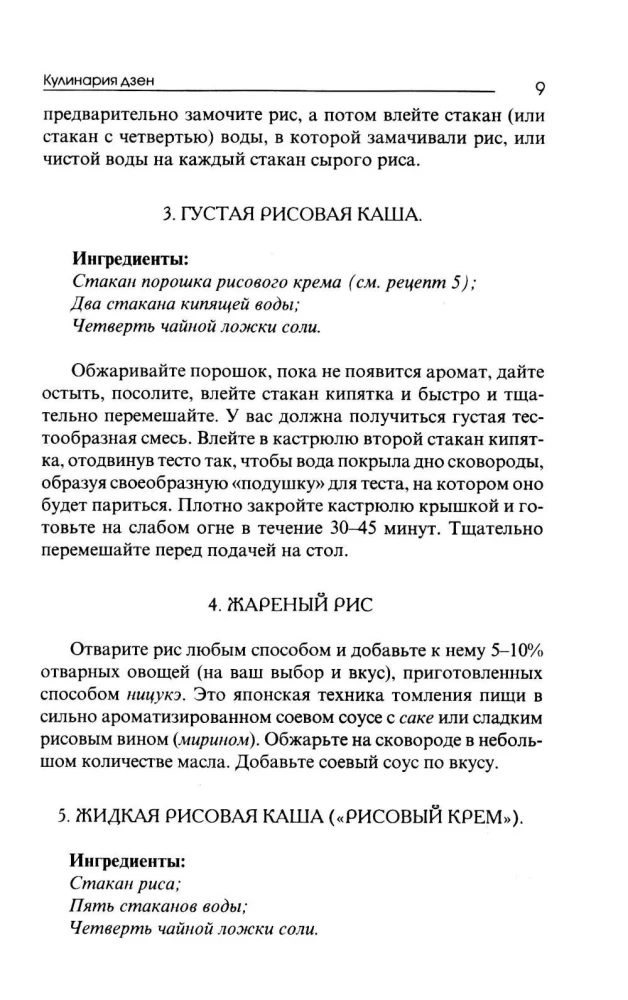 Кулинария дзен 9

предварительно замочите рис, а потом влейте стакан (или стакан с четвертью) воды, в которой замачивали рис, или чистой воды на каждый стакан сырого риса.

3. ГУСТАЯ РИСОВАЯ КАША.

Ингредиенты:
Стакан порошка рисового крема (см. рецепт 5);
Два стакана кипящей воды;
Четверть чайной ложки соли.

Обжаривайте порошок, пока не появится аромат, дайте остыть, посолите, влейте стакан кипятка и быстро и тщательно перемешайте. У вас должна получиться густая тестообразная смесь. Влейте в кастрюлю второй стакан кипятка, отодвинув тесто так, чтобы вода покрыла дно сковороды, образуя своеобразную «подушку» для теста, на котором оно будет париться. Плотно закройте кастрюлю крышкой и готовьте на слабом огне в течение 30–45 минут. Тщательно перемешайте перед подачей на стол.

4. ЖАРЕНЫЙ РИС

Отварите рис любым способом и добавьте к нему 5–10% отварных овощей (на ваш выбор и вкус), приготовленных способом ницукэ. Это японская техника томления пищи в сильно ароматизированном соевом соусе с саке или сладким рисовым вином (мирином). Обжарьте на сковороде в небольшом количестве масла. Добавьте соевый соус по вкусу.

5. ЖИДКАЯ РИСОВАЯ КАША («РИСОВЫЙ КРЕМ»).

Ингредиенты:
Стакан риса;
Пять стаканов воды;
Четверть чайной ложки соли.